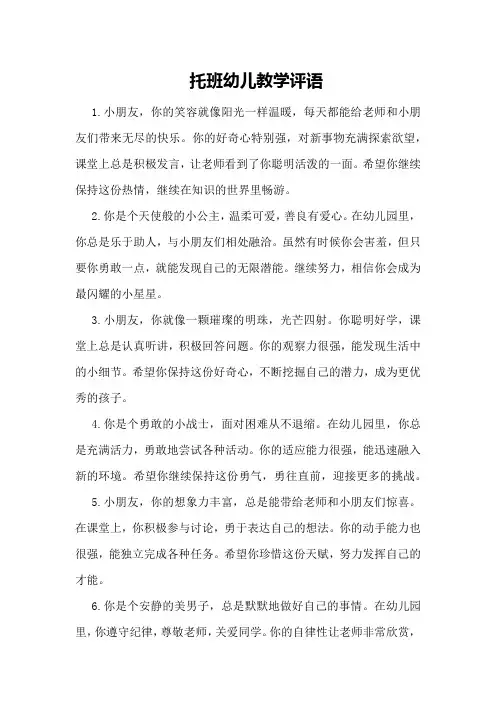 托班幼儿教学评语

1.小朋友，你的笑容就像阳光一样温暖，每天都能给老师和小朋友们带来无尽的快乐。你的好奇心特别强，对新事物充满探索欲望，课堂上总是积极发言，让老师看到了你聪明活泼的一面。希望你继续保持这份热情，继续在知识的世界里畅游。

2.你是个天使般的小公主，温柔可爱，善良有爱心。在幼儿园里，你总是乐于助人，与小朋友们相处融洽。虽然有时候你会害羞，但只要你勇敢一点，就能发现自己的无限潜能。继续努力，相信你会成为最闪耀的小星星。

3.小朋友，你就像一颗璀璨的明珠，光芒四射。你聪明好学，课堂上总是认真听讲，积极回答问题。你的观察力很强，能发现生活中的小细节。希望你保持这份好奇心，不断挖掘自己的潜力，成为更优秀的孩子。

4.你是个勇敢的小战士，面对困难从不退缩。在幼儿园里，你总是充满活力，勇敢地尝试各种活动。你的适应能力很强，能迅速融入新的环境。希望你继续保持这份勇气，勇往直前，迎接更多的挑战。

5.小朋友，你的想象力丰富，总是能带给老师和小朋友们惊喜。在课堂上，你积极参与讨论，勇于表达自己的想法。你的动手能力也很强，能独立完成各种任务。希望你珍惜这份天赋，努力发挥自己的才能。

6.你是个安静的美男子，总是默默地做好自己的事情。在幼儿园里，你遵守纪律，尊敬老师，关爱同学。你的自律性让老师非常欣赏，